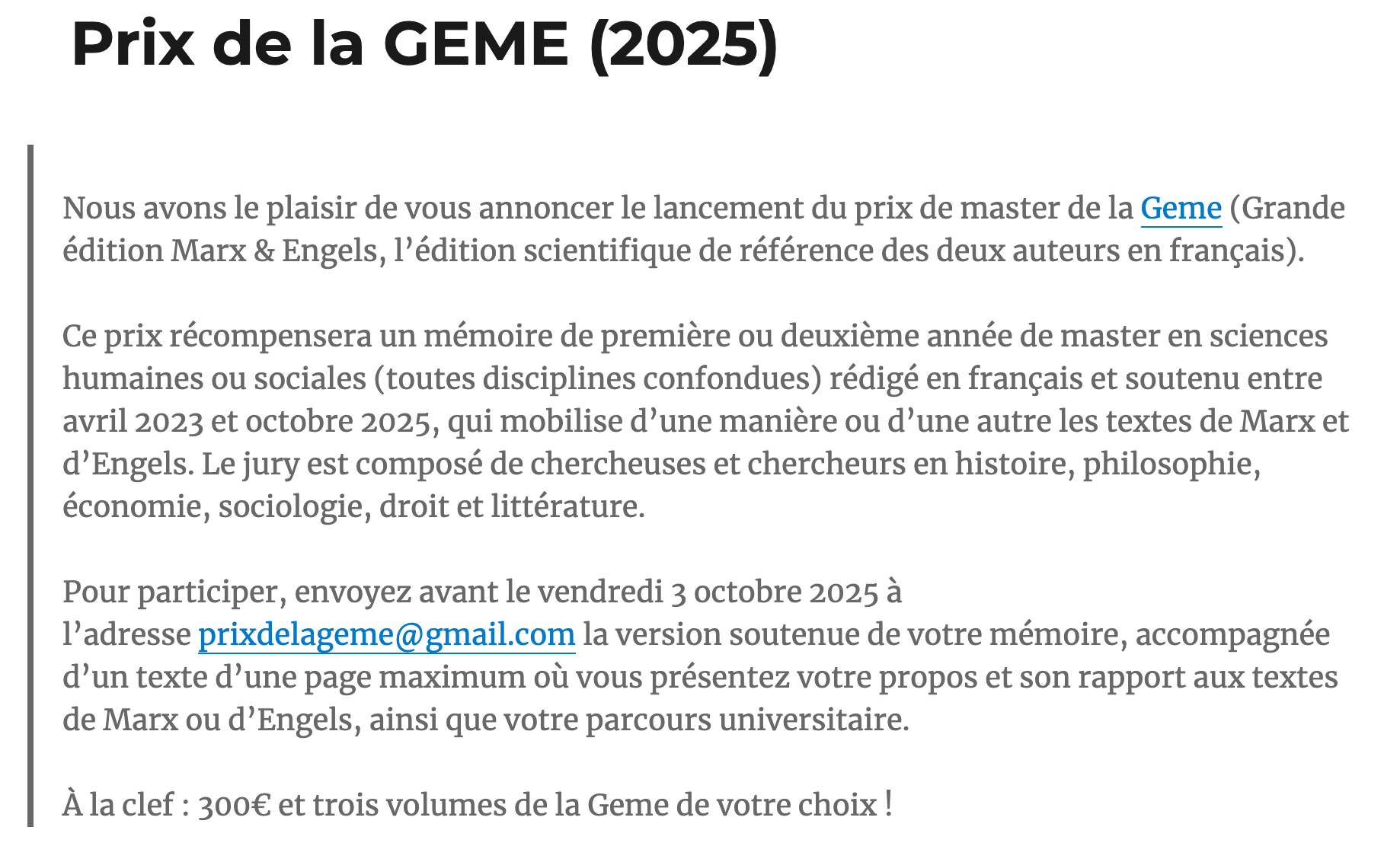 Prix de la GEME (2025)

Nous avons le plaisir de vous annoncer le lancement du prix de master de la Geme (Grande édition Marx & Engels, l’édition scientifique de référence des deux auteurs en français).

Ce prix récompensera un mémoire de première ou deuxième année de master en sciences humaines ou sociales (toutes disciplines confondues) rédigé en français et soutenu entre avril 2023 et octobre 2025, qui mobilise d’une manière ou d’une autre les textes de Marx et d’Engels. Le jury est composé de chercheuses et chercheurs en histoire, philosophie, économie, sociologie, droit et littérature.

Pour participer, envoyez avant le vendredi 3 octobre 2025 à l’adresse prixdelageme@gmail.com la version soutenue de votre mémoire, accompagnée d’un texte d’une page maximum où vous présentez votre propos et son rapport aux textes de Marx ou d’Engels, ainsi que votre parcours universitaire.

À la clef : 300€ et trois volumes de la Geme de votre choix !